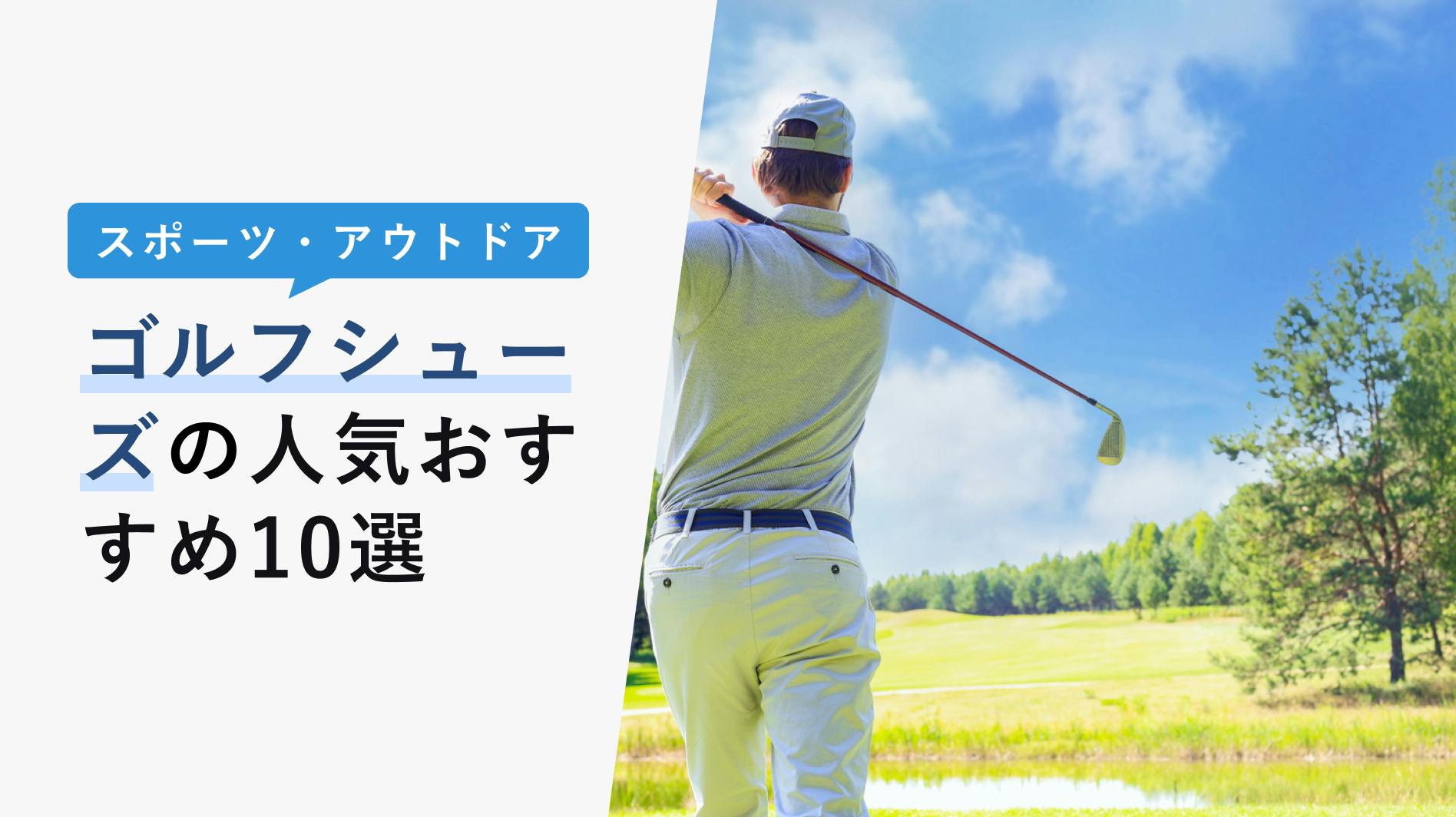 スポーツ・アウトドア

ゴルフシューズの人気おすすめ10選